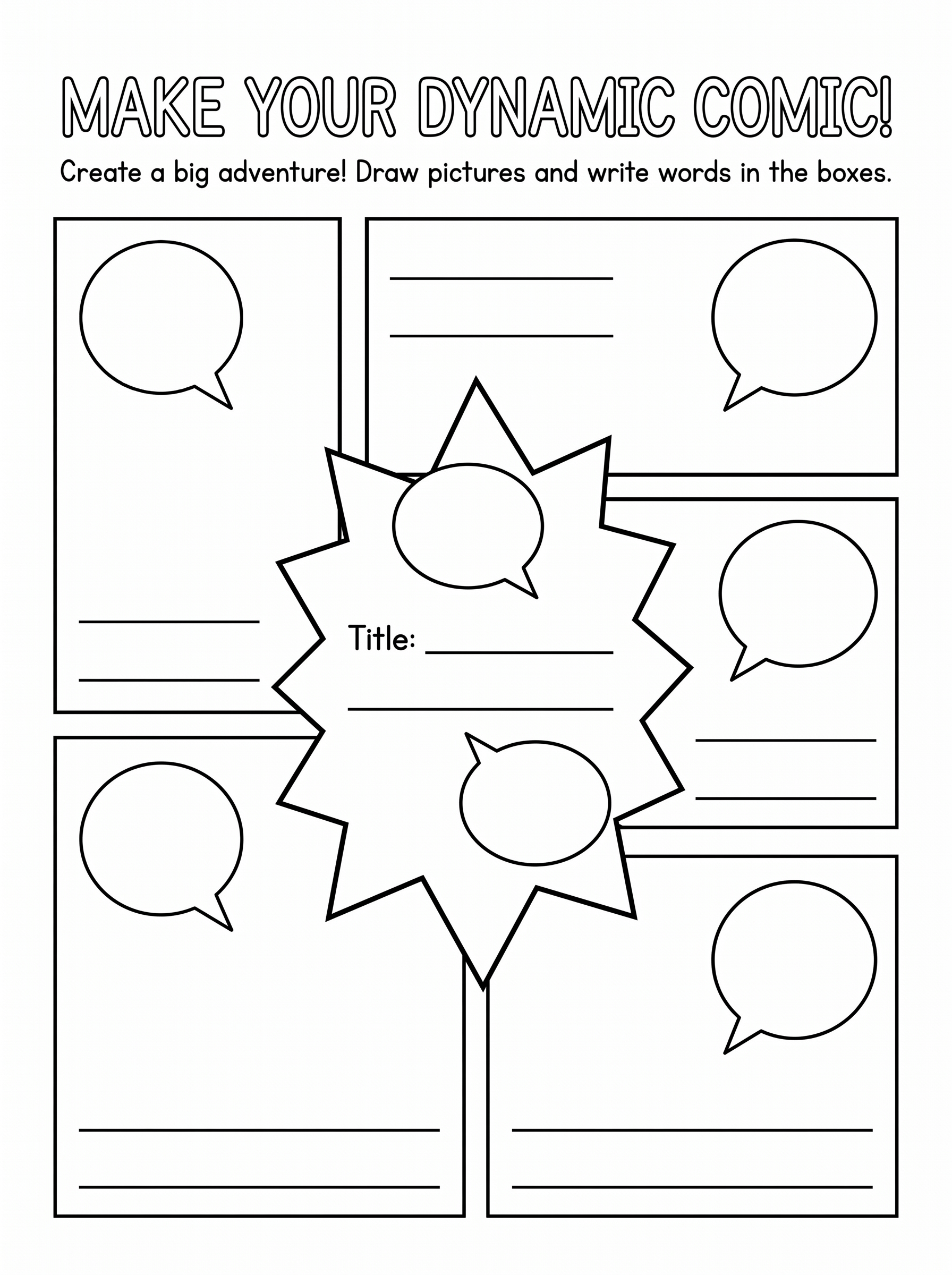 MAKE YOUR DYNAMIC COMIC!

Create a big adventure! Draw pictures and write words in the boxes.

____
____

____
____

Title: ____
____

____
____

____
____

____
____